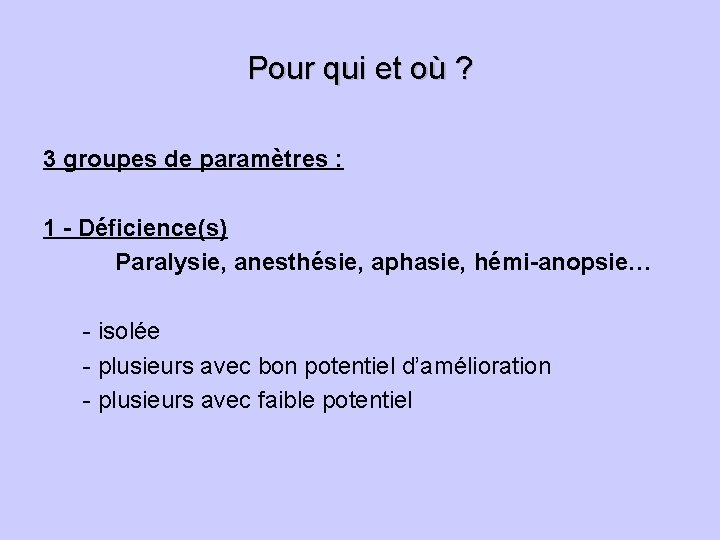 Pour qui et où ?

3 groupes de paramètres :

1 - Déficience(s)

Paralysie, anesthésie, aphasie, hémi-anopsie…

- isolée
- plusieurs avec bon potentiel d'amélioration
- plusieurs avec faible potentiel